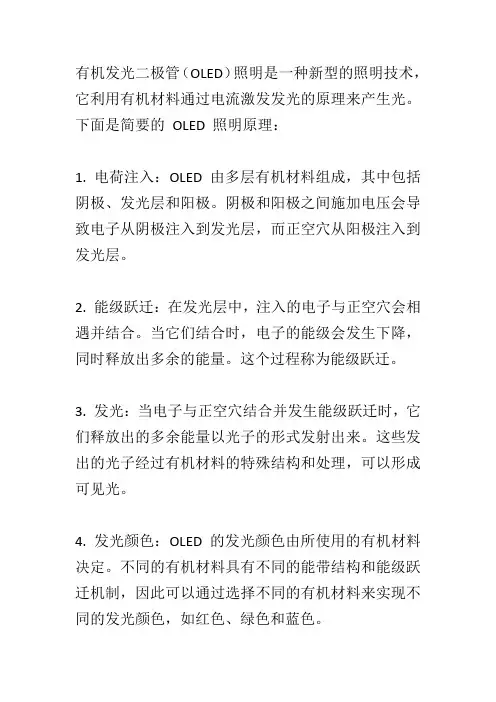 有机发光二极管（OLED）照明是一种新型的照明技术，它利用有机材料通过电流激发发光的原理来产生光。下面是简要的 OLED 照明原理：

1. 电荷注入：OLED 由多层有机材料组成，其中包括阴极、发光层和阳极。阴极和阳极之间施加电压会导致电子从阴极注入到发光层，而正空穴从阳极注入到发光层。

2. 能级跃迁：在发光层中，注入的电子与正空穴会相遇并结合。当它们结合时，电子的能级会发生下降，同时释放出多余的能量。这个过程称为能级跃迁。

3. 发光：当电子与正空穴结合并发生能级跃迁时，它们释放出的多余能量以光子的形式发射出来。这些发出的光子经过有机材料的特殊结构和处理，可以形成可见光。

4. 发光颜色：OLED 的发光颜色由所使用的有机材料决定。不同的有机材料具有不同的能带结构和能级跃迁机制，因此可以通过选择不同的有机材料来实现不同的发光颜色，如红色、绿色和蓝色。